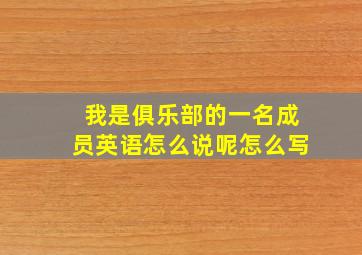 我是俱乐部的一名成员英语怎么说呢怎么写